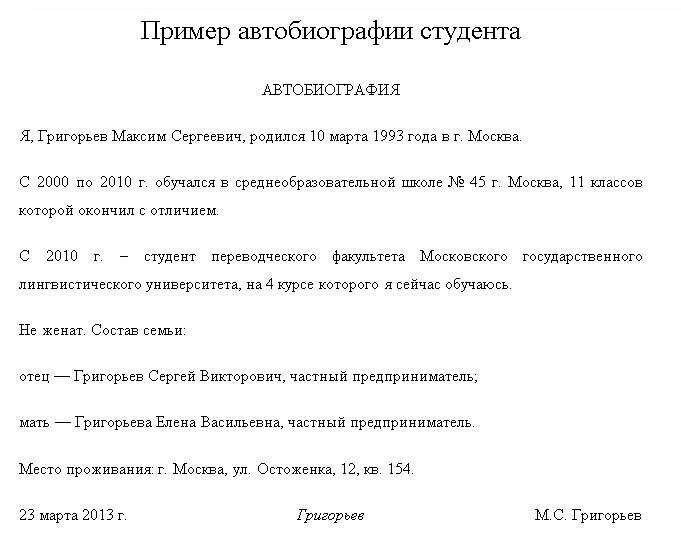 Пример автобиографии студента

АВТОБИОГРАФИЯ

Я, Григорьев Максим Сергеевич, родился 10 марта 1993 года в г. Москва.

С 2000 по 2010 г. обучался в среднеобразовательной школе № 45 г. Москва, 11 классов которой окончил с отличием.

С 2010 г. – студент переводческого факультета Московского государственного лингвистического университета, на 4 курсе которого я сейчас обучаюсь.

Не женат. Состав семьи:

отец — Григорьев Сергей Викторович, частный предприниматель;

мать — Григорьева Елена Васильевна, частный предприниматель.

Место проживания: г. Москва, ул. Остоженка, 12, кв. 154.

23 марта 2013 г.

Григорьев

М.С. Григорьев